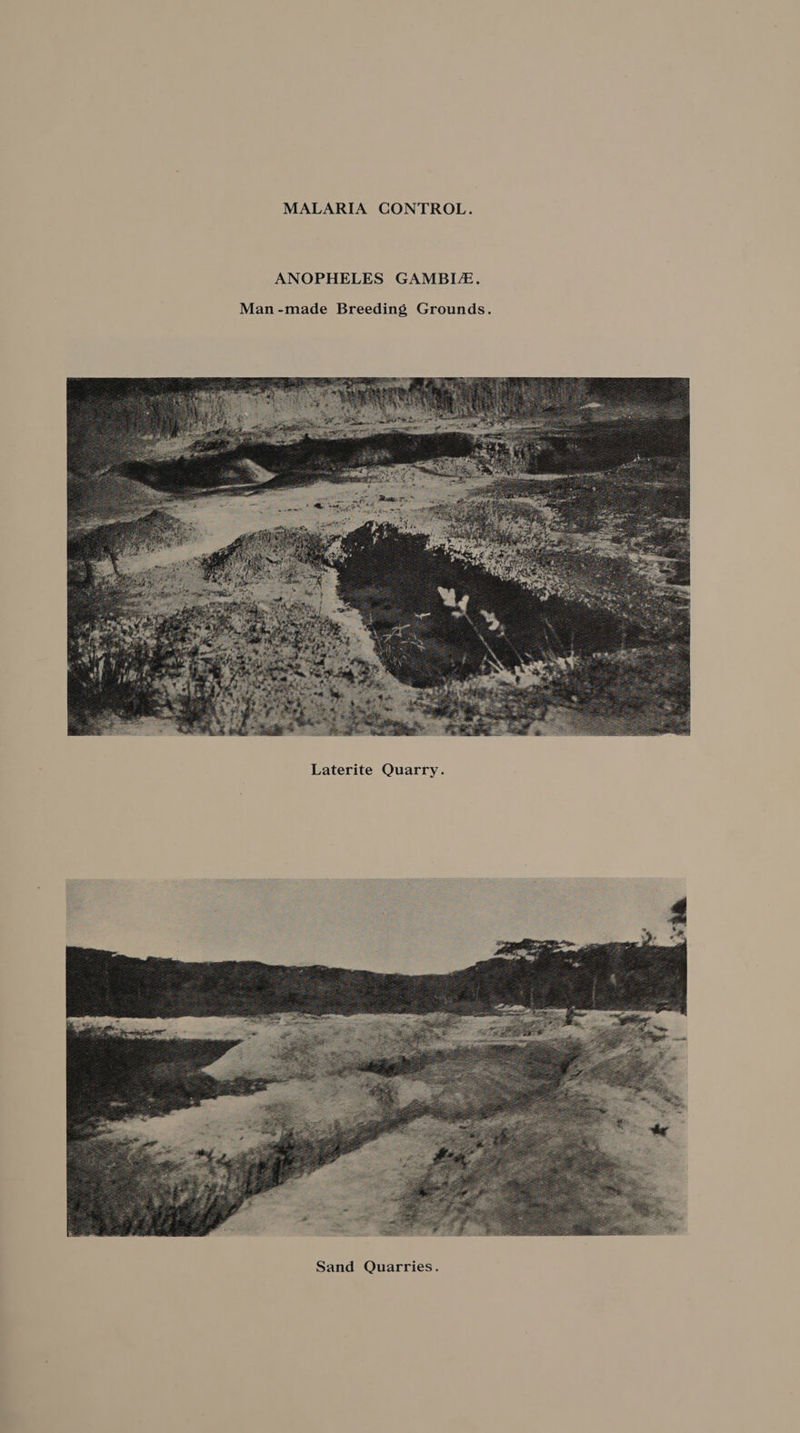 MALARIA CONTROL.

ANOPHELES GAMBIÆ.

Man-made Breeding Grounds.

Laterite Quarry.

Sand Quarries.